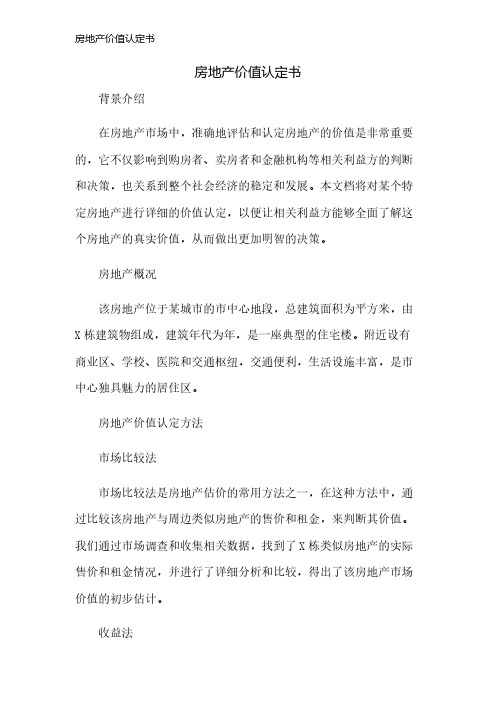 房地产价值认定书

房地产价值认定书

背景介绍

在房地产市场中，准确地评估和认定房地产的价值是非常重要的，它不仅影响到购房者、卖房者和金融机构等相关利益方的判断和决策，也关系到整个社会经济的稳定和发展。本文档将对某个特定房地产进行详细的价值认定，以便让相关利益方能够全面了解这个房地产的真实价值，从而做出更加明智的决策。

房地产概况

该房地产位于某城市的市中心地段，总建筑面积为平方米，由X栋建筑物组成，建筑年代为年，是一座典型的住宅楼。附近设有商业区、学校、医院和交通枢纽，交通便利，生活设施丰富，是市中心独具魅力的居住区。

房地产价值认定方法

市场比较法

市场比较法是房地产估价的常用方法之一，在这种方法中，通过比较该房地产与周边类似房地产的售价和租金，来判断其价值。我们通过市场调查和收集相关数据，找到了X栋类似房地产的实际售价和租金情况，并进行了详细分析和比较，得出了该房地产市场价值的初步估计。

收益法